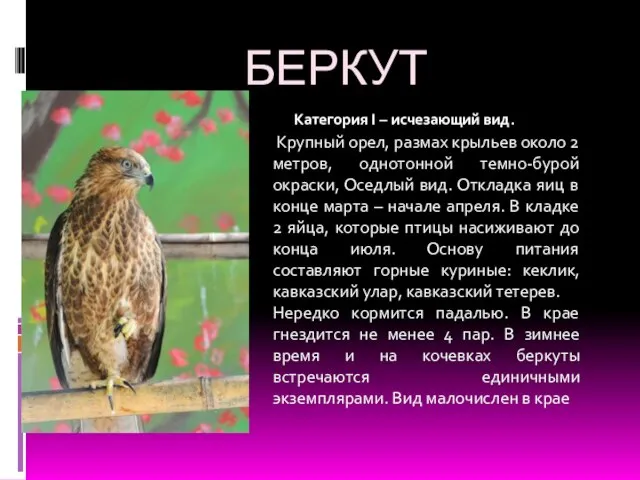 БЕРКУТ

Категория I – исчезающий вид.

Крупный орел, размах крыльев около 2 метров, однотонной темно-бурой окраски, Оседлый вид. Откладка яиц в конце марта – начале апреля. В кладке 2 яйца, которые птицы насиживают до конца июля. Основу питания составляют горные куриные: кеклик, кавказский улар, кавказский тетерев. Нередко кормится падалью. В крае гнездится не менее 4 пар. В зимнее время и на кочевках беркуты встречаются единичными экземплярами. Вид малочислен в крае